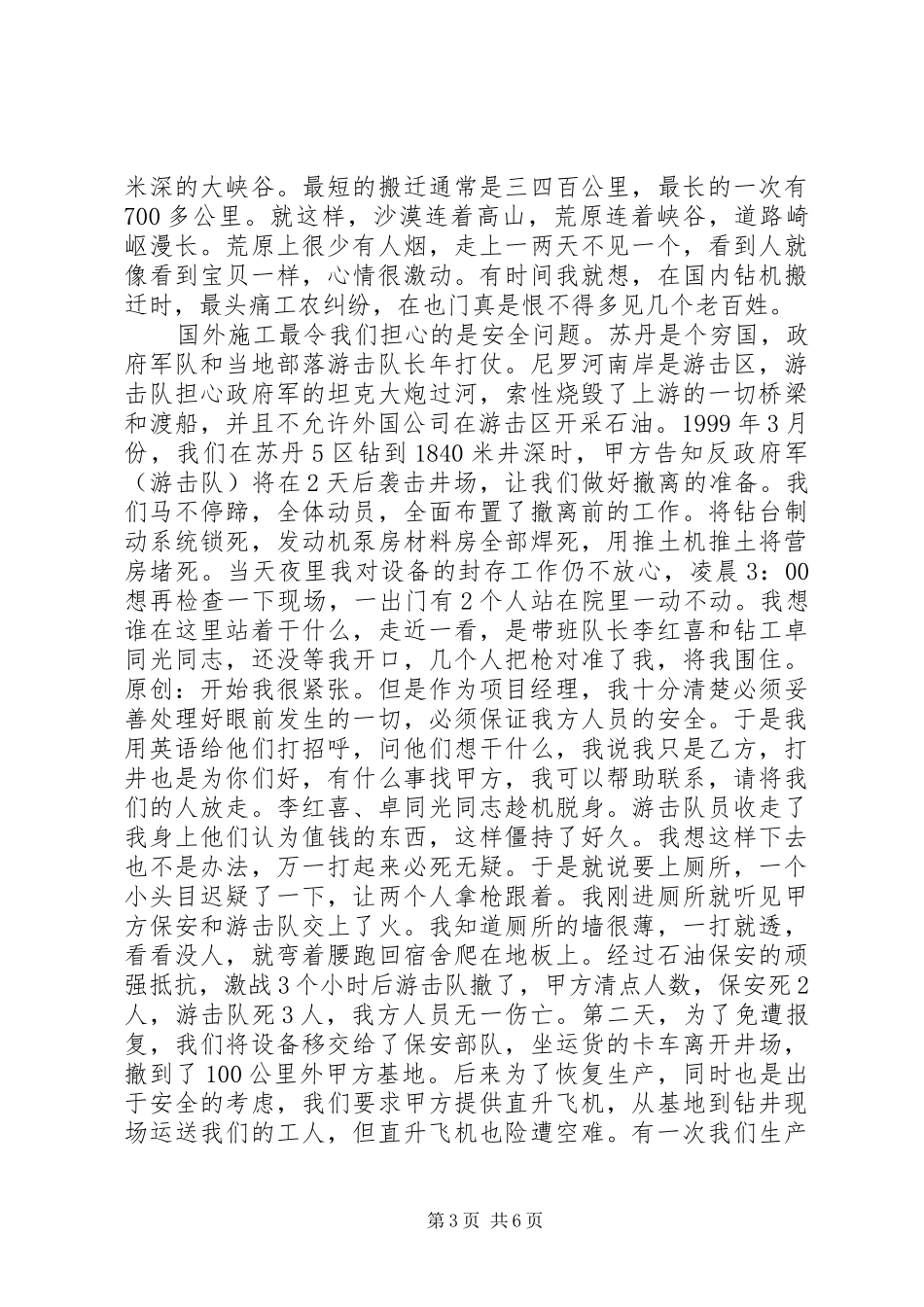 米深的大峡谷。最短的搬迁通常是三四百公里，最长的一次有700多公里。就这样，沙漠连着高山，荒原连着峡谷，道路崎岖漫长。荒原上很少有人烟，走上一两天不见一个，看到人就像看到宝贝一样，心情很激动。有时间我就想，在国内钻机搬迁时，最头痛工农纠纷，在也门真是恨不得多见几个老百姓。

国外施工最令我们担心的是安全问题。苏丹是个穷国，政府军队和当地部落游击队长年打仗。尼罗河南岸是游击区，游击队担心政府军的坦克大炮过河，索性烧毁了上游的一切桥梁和渡船，并且不允许外国公司在游击区开采石油。1999年3月份，我们在苏丹5区钻到1840米井深时，甲方告知反政府军（游击队）将在2天后袭击井场，让我们做好撤离的准备。我们马不停蹄，全体动员，全面布置了撤离前的工作。将钻台制动系统锁死，发动机泵房材料房全部焊死，用推土机推土将营房堵死。当天夜里我对设备的封存工作仍不放心，凌晨3：00想再检查一下现场，一出门有2个人站在院里一动不动。我想谁在这里站着干什么，走近一看，是带班队长李红喜和钻工卓同光同志，还没等我开口，几个人把枪对准了我，将我围住。原创：开始我很紧张。但是作为项目经理，我十分清楚必须妥善处理好眼前发生的一切，必须保证我方人员的安全。于是我用英语给他们打招呼，问他们想干什么，我说我只是乙方，打井也是为你们好，有什么事找甲方，我可以帮助联系，请将我们的人放走。李红喜、卓同光同志趁机脱身。游击队员收走了我身上他们认为值钱的东西，这样僵持了好久。我想这样下去也不是办法，万一打起来必死无疑。于是就说要上厕所，一个小头目迟疑了一下，让两个人拿枪跟着。我刚进厕所就听见甲方保安和游击队交上了火。我知道厕所的墙很薄，一打就透，看看没人，就弯着腰跑回宿舍爬在地板上。经过石油保安的顽强抵抗，激战3个小时后游击队撤了，甲方清点人数，保安死2人，游击队死3人，我方人员无一伤亡。第二天，为了免遭报复，我们将设备移交给了保安部队，坐运货的卡车离开井场，撤到了100公里外甲方基地。后来为了恢复生产，同时也是出于安全的考虑，我们要求甲方提供直升飞机，从基地到钻井现场运送我们的工人，但直升飞机也险遭空难。有一次我们生产

第3页 共6页